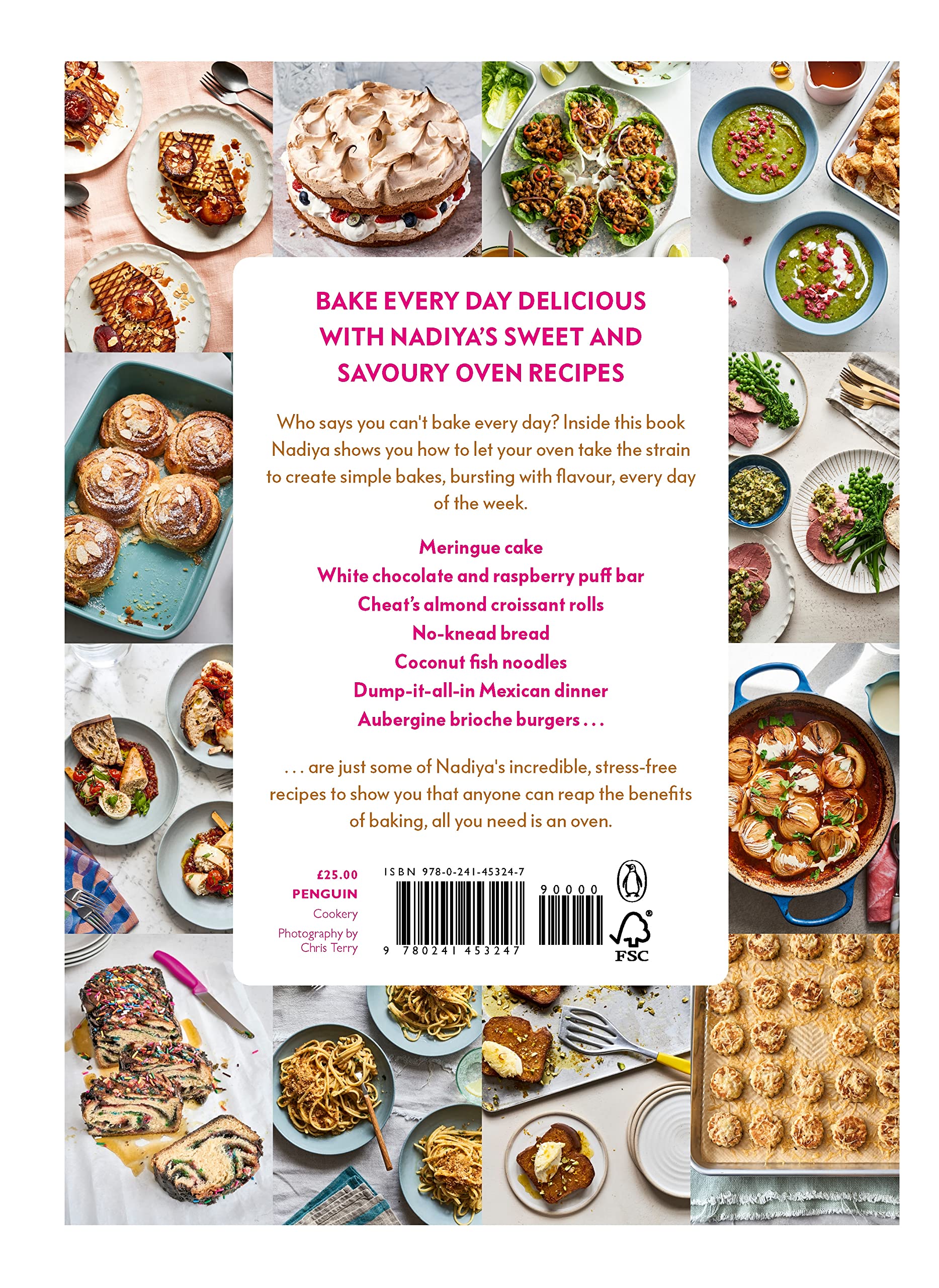 BAKE EVERY DAY DELICIOUS WITH NADIYA'S SWEET AND SAVOURY OVEN RECIPES

Who says you can't bake every day? Inside this book Nadiya shows you how to let your oven take the strain to create simple bakes, bursting with flavour, every day of the week.

Meringue cake
White chocolate and raspberry puff bar
Cheat's almond croissant rolls
No-knead bread
Coconut fish noodles
Dump-it-all-in Mexican dinner
Aubergine brioche burgers . . .

. . . are just some of Nadiya's incredible, stress-free recipes to show you that anyone can reap the benefits of baking, all you need is an oven.

£25.00
PENGUIN
Cookery
Photography by
Chris Terry

ISBN 978-0-241-45324-7
9 780241 453247
90000

FSC